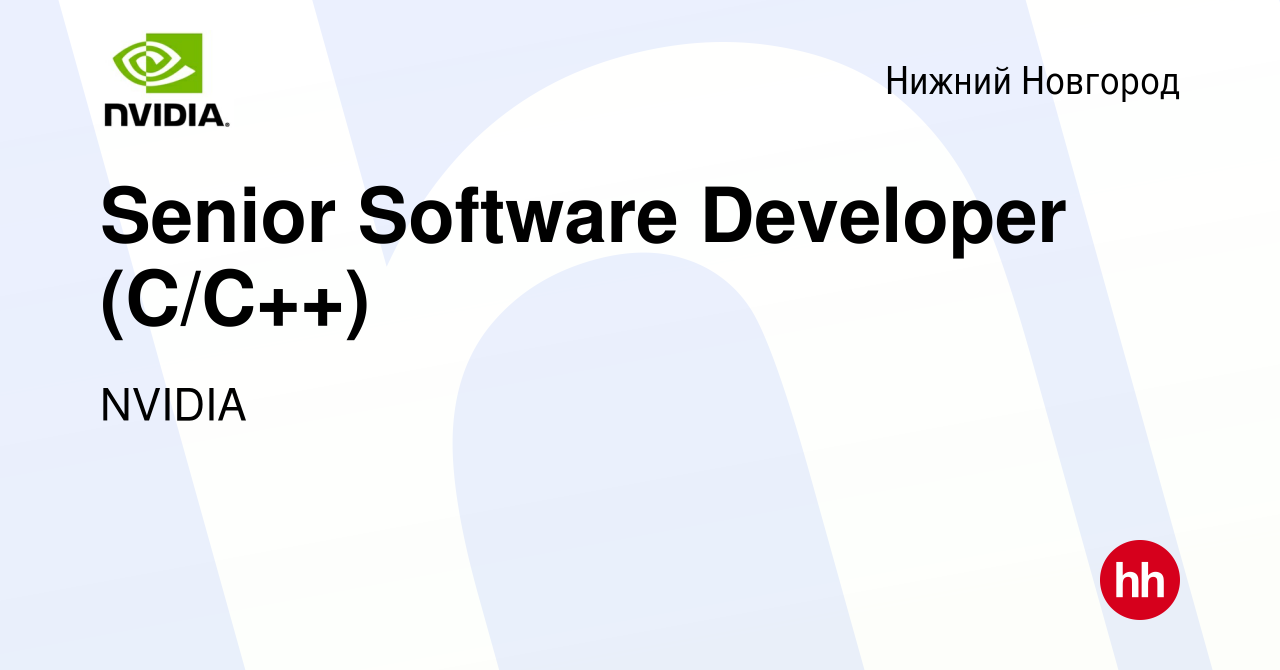 NVIDIA.

Нижний Новгород

Senior Software Developer (C/C++)

NVIDIA

hh